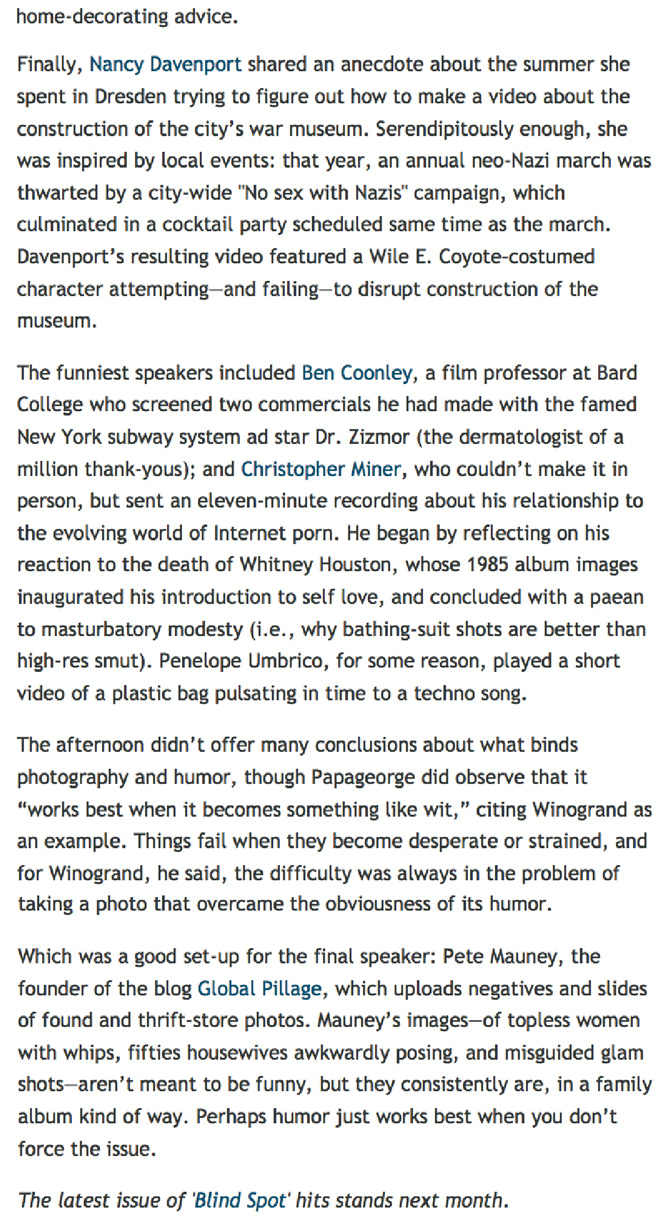 home-decorating advice.

Finally, Nancy Davenport shared an anecdote about the summer she spent in Dresden trying to figure out how to make a video about the construction of the city's war museum. Serendipitously enough, she was inspired by local events: that year, an annual neo-Nazi march was thwarted by a city-wide "No sex with Nazis" campaign, which culminated in a cocktail party scheduled same time as the march. Davenport's resulting video featured a Wile E. Coyote-costumed character attempting—and failing—to disrupt construction of the museum.

The funniest speakers included Ben Coonley, a film professor at Bard College who screened two commercials he had made with the famed New York subway system ad star Dr. Zizmor (the dermatologist of a million thank-yous); and Christopher Miner, who couldn't make it in person, but sent an eleven-minute recording about his relationship to the evolving world of Internet porn. He began by reflecting on his reaction to the death of Whitney Houston, whose 1985 album images inaugurated his introduction to self love, and concluded with a paean to masturbatory modesty (i.e., why bathing-suit shots are better than high-res smut). Penelope Umbrico, for some reason, played a short video of a plastic bag pulsating in time to a techno song.

The afternoon didn't offer many conclusions about what binds photography and humor, though Papageorge did observe that it "works best when it becomes something like wit," citing Winogrand as an example. Things fail when they become desperate or strained, and for Winogrand, he said, the difficulty was always in the problem of taking a photo that overcame the obviousness of its humor.

Which was a good set-up for the final speaker: Pete Mauney, the founder of the blog Global Pillage, which uploads negatives and slides of found and thrift-store photos. Mauney's images—of topless women with whips, fifties housewives awkwardly posing, and misguided glam shots—aren't meant to be funny, but they consistently are, in a family album kind of way. Perhaps humor just works best when you don't force the issue.

The latest issue of 'Blind Spot' hits stands next month.